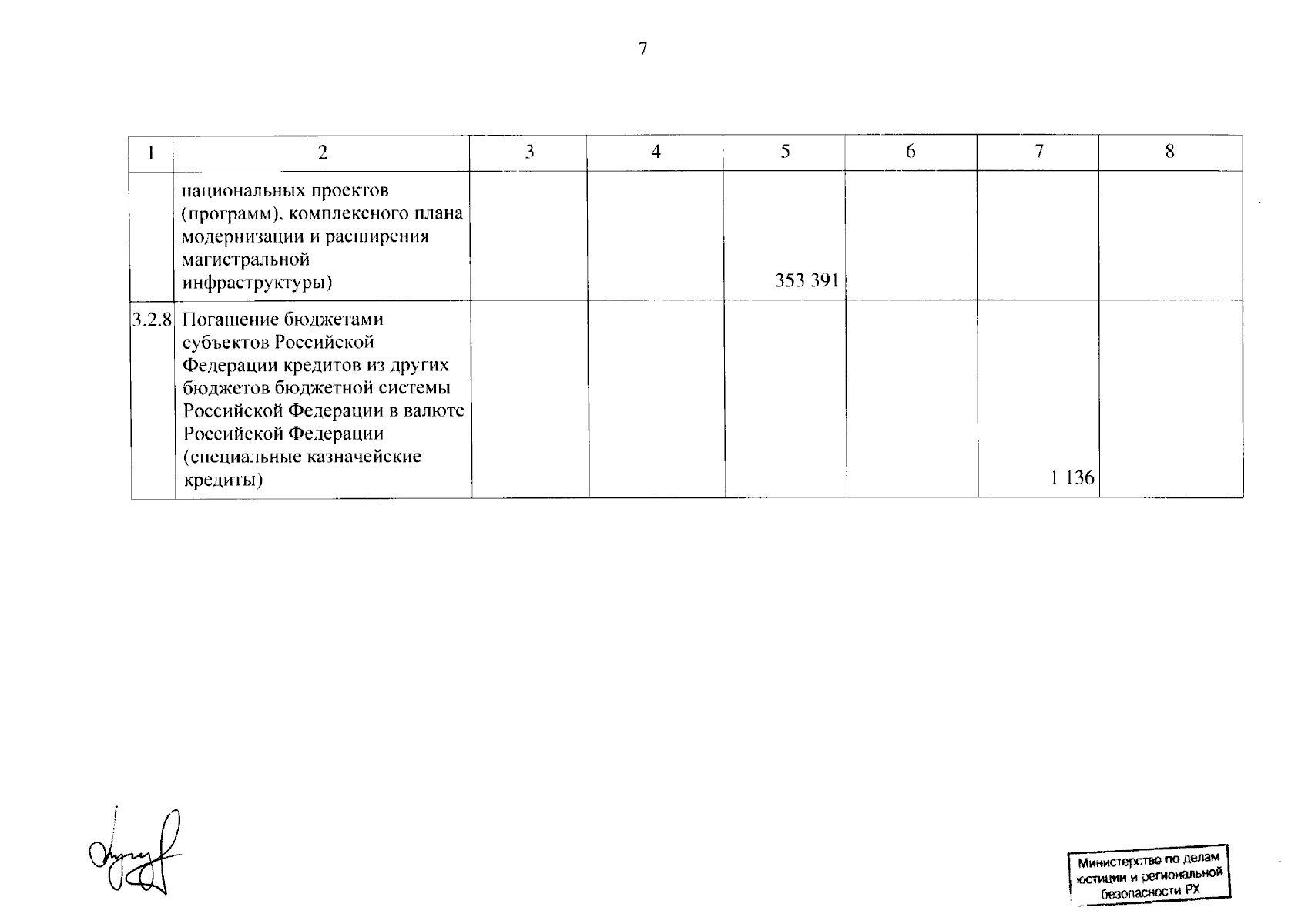 7

| 1 | 2 | 3 | 4 | 5 | 6 | 7 | 8 |
|---|---|---|---|---|---|---|---|
| | национальных проектов (программ), комплексного плана модернизации и расширения магистральной инфраструктуры) | | | 353 391 | | | |
| 3.2.8 | Погашение бюджетами субъектов Российской Федерации кредитов из других бюджетов бюджетной системы Российской Федерации в валюте Российской Федерации (специальные казначейские кредиты) | | | | | 1 136 | |

Министерство по делам юстиции и региональной безопасности РХ